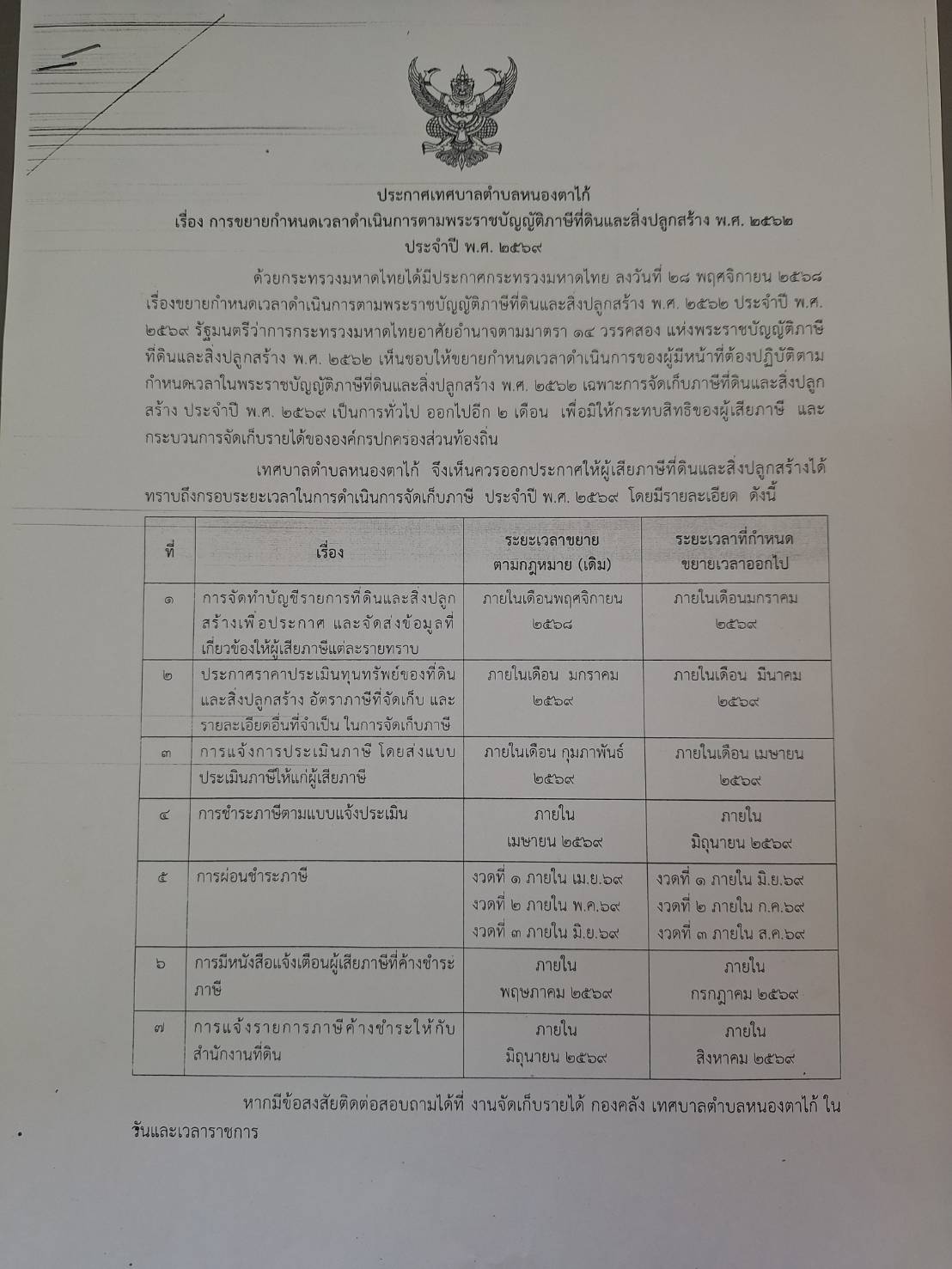 ประกาศเทศบาลตำบลหนองตาไก้
เรื่อง การขยายกำหนดเวลาดำเนินการตามพระราชบัญญัติภาษีที่ดินและสิ่งปลูกสร้าง พ.ศ. ๒๕๖๒
ประจำปี พ.ศ. ๒๕๖๙

ด้วยกระทรวงมหาดไทยได้มีประกาศกระทรวงมหาดไทย ลงวันที่ ๒๘ พฤศจิกายน ๒๕๖๘ เรื่องขยายกำหนดเวลาดำเนินการตามพระราชบัญญัติภาษีที่ดินและสิ่งปลูกสร้าง พ.ศ. ๒๕๖๒ ประจำปี พ.ศ. ๒๕๖๙ รัฐมนตรีว่าการกระทรวงมหาดไทยอาศัยอำนาจตามมาตรา ๑๔ วรรคสอง แห่งพระราชบัญญัติภาษีที่ดินและสิ่งปลูกสร้าง พ.ศ. ๒๕๖๒ เห็นชอบให้ขยายกำหนดเวลาดำเนินการของผู้มีหน้าที่ต้องปฏิบัติตามกำหนดเวลาในพระราชบัญญัติภาษีที่ดินและสิ่งปลูกสร้าง พ.ศ. ๒๕๖๒ เฉพาะการจัดเก็บภาษีที่ดินและสิ่งปลูกสร้าง ประจำปี พ.ศ. ๒๕๖๙ เป็นการทั่วไป ออกไปอีก ๒ เดือน เพื่อมิให้กระทบสิทธิของผู้เสียภาษี และกระบวนการจัดเก็บรายได้ขององค์กรปกครองส่วนท้องถิ่น

เทศบาลตำบลหนองตาไก้ จึงเห็นควรออกประกาศให้ผู้เสียภาษีที่ดินและสิ่งปลูกสร้างได้ทราบถึงกรอบระยะเวลาในการดำเนินการจัดเก็บภาษี ประจำปี พ.ศ. ๒๕๖๙ โดยมีรายละเอียด ดังนี้

| ที่ | เรื่อง | ระยะเวลาขยายตามกฎหมาย (เดิม) | ระยะเวลาที่กำหนดขยายเวลาออกไป |
|---|---|---|---|
| ๑ | การจัดทำบัญชีรายการที่ดินและสิ่งปลูกสร้างเพื่อประกาศ และจัดส่งข้อมูลที่เกี่ยวข้องให้ผู้เสียภาษีแต่ละรายทราบ | ภายในเดือนพฤศจิกายน ๒๕๖๘ | ภายในเดือนมกราคม ๒๕๖๙ |
| ๒ | ประกาศราคาประเมินทุนทรัพย์ของที่ดินและสิ่งปลูกสร้าง อัตราภาษีที่จัดเก็บ และรายละเอียดอื่นที่จำเป็น ในการจัดเก็บภาษี | ภายในเดือน มกราคม ๒๕๖๙ | ภายในเดือน มีนาคม ๒๕๖๙ |
| ๓ | การแจ้งการประเมินภาษี โดยส่งแบบประเมินภาษีให้แก่ผู้เสียภาษี | ภายในเดือน กุมภาพันธ์ ๒๕๖๙ | ภายในเดือน เมษายน ๒๕๖๙ |
| ๔ | การชำระภาษีตามแบบแจ้งประเมิน | ภายใน เมษายน ๒๕๖๙ | ภายใน มิถุนายน ๒๕๖๙ |
| ๕ | การผ่อนชำระภาษี | งวดที่ ๑ ภายใน เม.ย.๖๙ งวดที่ ๒ ภายใน พ.ค.๖๙ งวดที่ ๓ ภายใน มิ.ย.๖๙ | งวดที่ ๑ ภายใน มิ.ย.๖๙ งวดที่ ๒ ภายใน ก.ค.๖๙ งวดที่ ๓ ภายใน ส.ค.๖๙ |
| ๖ | การมีหนังสือแจ้งเตือนผู้เสียภาษีที่ค้างชำระภาษี | ภายใน พฤษภาคม ๒๕๖๙ | ภายใน กรกฎาคม ๒๕๖๙ |
| ๗ | การแจ้งรายการภาษีค้างชำระให้กับสำนักงานที่ดิน | ภายใน มิถุนายน ๒๕๖๙ | ภายใน สิงหาคม ๒๕๖๙ |

หากมีข้อสงสัยติดต่อสอบถามได้ที่ งานจัดเก็บรายได้ กองคลัง เทศบาลตำบลหนองตาไก้ ในวันและเวลาราชการ